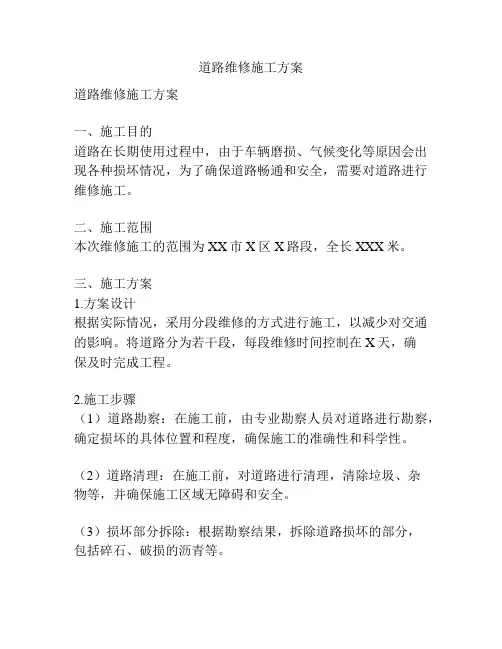 道路维修施工方案

道路维修施工方案

一、施工目的
道路在长期使用过程中，由于车辆磨损、气候变化等原因会出现各种损坏情况，为了确保道路畅通和安全，需要对道路进行维修施工。

二、施工范围
本次维修施工的范围为XX市X区X路段，全长XXX米。

三、施工方案
1.方案设计
根据实际情况，采用分段维修的方式进行施工，以减少对交通的影响。将道路分为若干段，每段维修时间控制在X天，确保及时完成工程。

2.施工步骤
（1）道路勘察：在施工前，由专业勘察人员对道路进行勘察，确定损坏的具体位置和程度，确保施工的准确性和科学性。

（2）道路清理：在施工前，对道路进行清理，清除垃圾、杂物等，并确保施工区域无障碍和安全。

（3）损坏部分拆除：根据勘察结果，拆除道路损坏的部分，包括碎石、破损的沥青等。